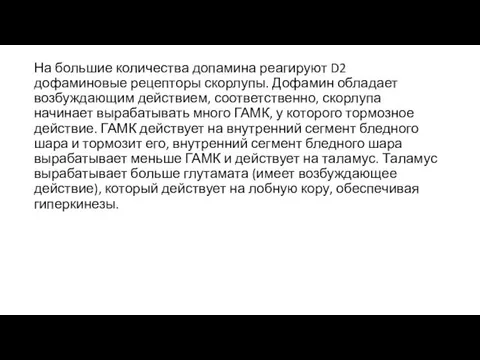 На большие количества допамина реагируют D2 дофаминовые рецепторы скорлупы. Дофамин обладает возбуждающим действием, соответственно, скорлупа начинает вырабатывать много ГАМК, у которого тормозное действие. ГАМК действует на внутренний сегмент бледного шара и тормозит его, внутренний сегмент бледного шара вырабатывает меньше ГАМК и действует на таламус. Таламус вырабатывает больше глутамата (имеет возбуждающее действие), который действует на лобную кору, обеспечивая гиперкинезы.